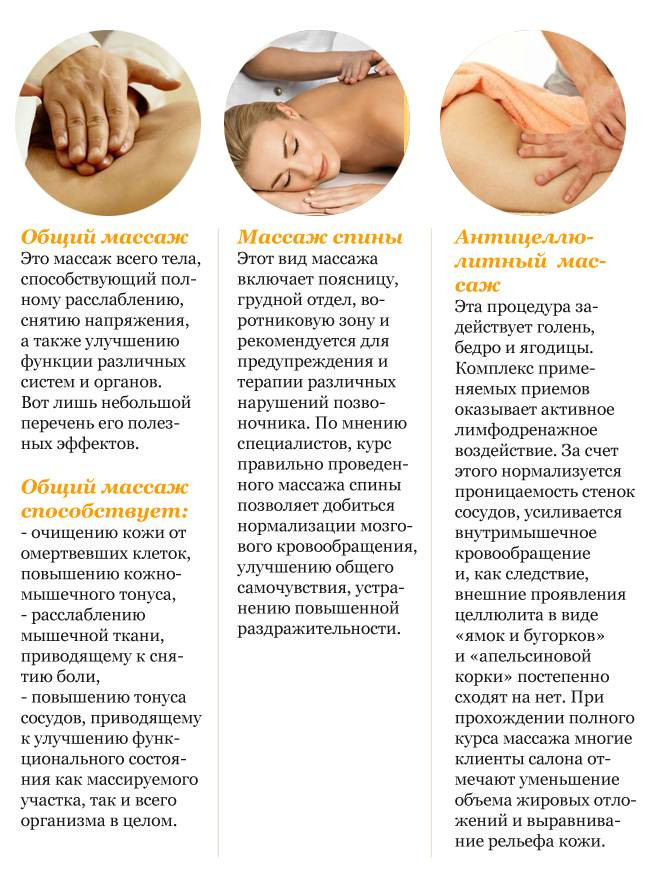 Общий массаж
Это массаж всего тела, способствующий полному расслаблению, снятию напряжения, а также улучшению функции различных систем и органов. Вот лишь небольшой перечень его полезных эффектов.

Общий массаж способствует:
- очищению кожи от омертвевших клеток, повышению кожно-мышечного тонуса,
- расслаблению мышечной ткани, приводящему к снятию боли,
- повышению тонуса сосудов, приводящему к улучшению функционального состояния как массируемого участка, так и всего организма в целом.

Массаж спины
Этот вид массажа включает поясницу, грудной отдел, воротниковую зону и рекомендуется для предупреждения и терапии различных нарушений позвоночника. По мнению специалистов, курс правильно проведенного массажа спины позволяет добиться нормализации мозгового кровообращения, улучшению общего самочувствия, устранению повышенной раздражительности.

Антицеллюлитный массаж
Эта процедура задействует голень, бедро и ягодицы. Комплекс применяемых приемов оказывает активное лимфодренажное воздействие. За счет этого нормализуется проницаемость стенок сосудов, усиливается внутримышечное кровообращение и, как следствие, внешние проявления целлюлита в виде «ямок и бугорков» и «апельсиновой корки» постепенно сходят на нет. При прохождении полного курса массажа многие клиенты салона отмечают уменьшение объема жировых отложений и выравнивание рельефа кожи.